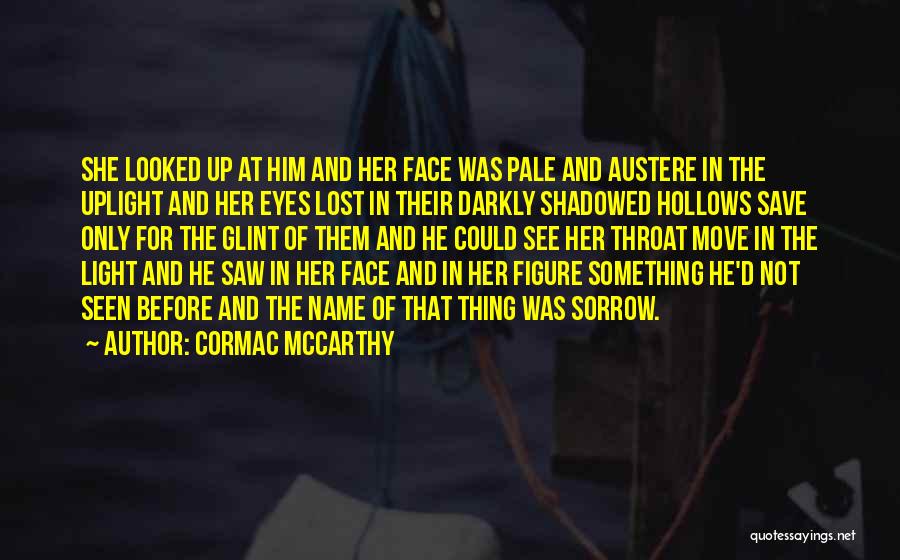 SHE LOOKED UP AT HIM AND HER FACE WAS PALE AND AUSTERE IN THE UPLIGHT AND HER EYES LOST IN THEIR DARKLY SHADOWED HOLLOWS SAVE ONLY FOR THE GLINT OF THEM AND HE COULD SEE HER THROAT MOVE IN THE LIGHT AND HE SAW IN HER FACE AND IN HER FIGURE SOMETHING HE'D NOT SEEN BEFORE AND THE NAME OF THAT THING WAS SORROW.

AUTHOR: CORMAC MCCARTHY

quotessayings.net